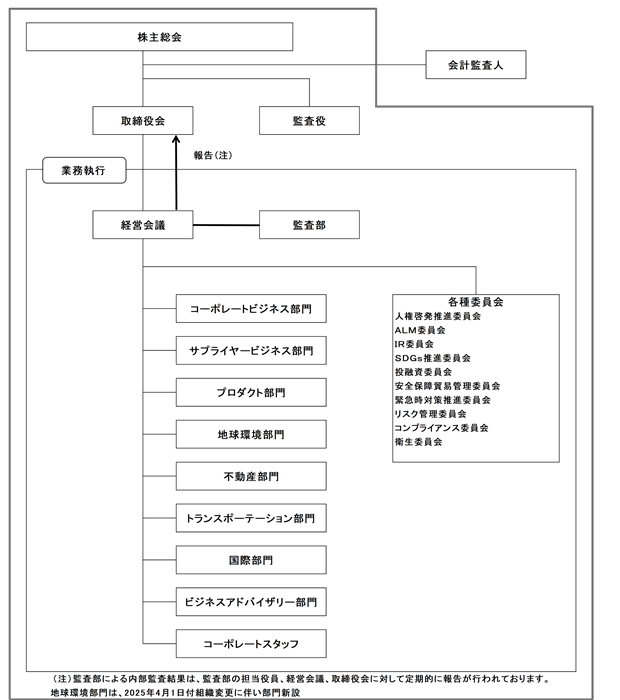 株主総会

会計監査人

取締役会

監査役

報告(注)

業務執行

経営会議

監査部

コーポレートビジネス部門

サプライヤービジネス部門

プロダクト部門

地球環境部門

不動産部門

トランスポーテーション部門

国際部門

ビジネスアドバイザリー部門

コーポレートスタッフ

各種委員会
人権啓発推進委員会
ALM委員会
IR委員会
SDGs推進委員会
投融資委員会
安全保障貿易管理委員会
緊急時対策推進委員会
リスク管理委員会
コンプライアンス委員会
衛生委員会

(注)監査部による内部監査結果は、監査部の担当役員、経営会議、取締役会に対して定期的に報告が行われております。
地球環境部門は、2025年4月1日付組織変更に伴い部門新設